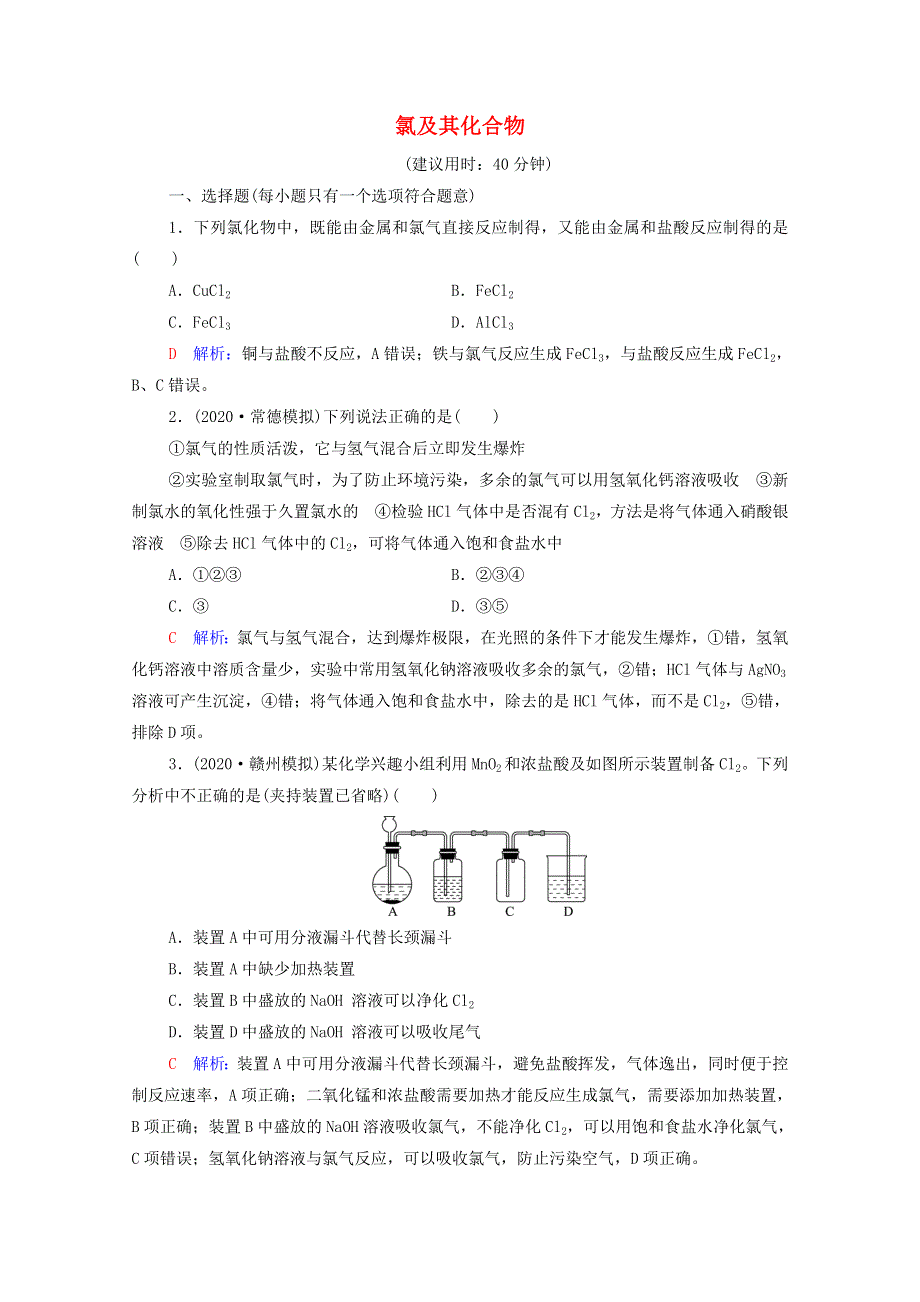 氯及其化合物

(建议用时：40 分钟)

一、选择题(每小题只有一个选项符合题意)

1．下列氯化物中，既能由金属和氯气直接反应制得，又能由金属和盐酸反应制得的是(　　)

A．$CuCl_2$　　B．$FeCl_2$

C．$FeCl_3$　　D．$AlCl_3$

D　解析：铜与盐酸不反应，A 错误；铁与氯气反应生成 $FeCl_3$，与盐酸反应生成 $FeCl_2$，B、C 错误。

2．(2020·常德模拟)下列说法正确的是(　　)

①氯气的性质活泼，它与氢气混合后立即发生爆炸

②实验室制取氯气时，为了防止环境污染，多余的氯气可以用氢氧化钙溶液吸收　③新制氯水的氧化性强于久置氯水的　④检验 HCl 气体中是否混有 $Cl_2$，方法是将气体通入硝酸银溶液　⑤除去 HCl 气体中的 $Cl_2$，可将气体通入饱和食盐水中

A．①②③　　B．②③④

C．③　　D．③⑤

C　解析：氯气与氢气混合，达到爆炸极限，在光照的条件下才能发生爆炸，①错，氢氧化钙溶液中溶质含量少，实验中常用氢氧化钠溶液吸收多余的氯气，②错；HCl 气体与 $AgNO_3$ 溶液可产生沉淀，④错；将气体通入饱和食盐水中，除去的是 HCl 气体，而不是 $Cl_2$，⑤错，排除 D 项。

3．(2020·赣州模拟)某化学兴趣小组利用 $MnO_2$ 和浓盐酸及如图所示装置制备 $Cl_2$。下列分析中不正确的是(夹持装置已省略)(　　)

A　B　C　D

A．装置 A 中可用分液漏斗代替长颈漏斗

B．装置 A 中缺少加热装置

C．装置 B 中盛放的 NaOH 溶液可以净化 $Cl_2$

D．装置 D 中盛放的 NaOH 溶液可以吸收尾气

C　解析：装置 A 中可用分液漏斗代替长颈漏斗，避免盐酸挥发，气体逸出，同时便于控制反应速率，A 项正确；二氧化锰和浓盐酸需要加热才能反应生成氯气，需要添加加热装置，B 项正确；装置 B 中盛放的 NaOH 溶液吸收氯气，不能净化 $Cl_2$，可以用饱和食盐水净化氯气，C 项错误；氢氧化钠溶液与氯气反应，可以吸收氯气，防止污染空气，D 项正确。